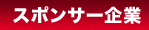 スポンサー企業